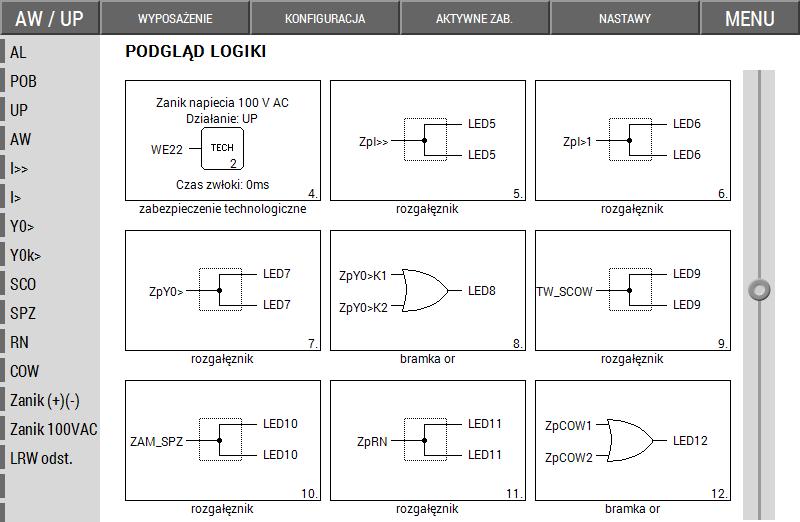 AW / UP
WYPOSAŻENIE
KONFIGURACJA
AKTYWNE ZAB.
NASTAWY
MENU

AL
POB
UP
AW
I>>
I>
Y0>
Y0k>
SCO
SPZ
RN
COW
Zanik (+)(-)
Zanik 100VAC
LRW odst.

PODGLĄD LOGIKI

Zanik napiecia 100 V AC
Działanie: UP
WE22
TECH
2
Czas zwłoki: 0ms
4.
zabezpieczenie technologiczne

ZpI>>
LED5
LED5
5.
rozgałęznik

ZpI>1
LED6
LED6
6.
rozgałęznik

ZpY0>
LED7
LED7
7.
rozgałęznik

ZpY0>K1
ZpY0>K2
LED8
8.
bramka or

TW_SCOW
LED9
LED9
9.
rozgałęznik

ZAM_SPZ
LED10
LED10
10.
rozgałęznik

ZpRN
LED11
LED11
11.
rozgałęznik

ZpCOW1
ZpCOW2
LED12
12.
bramka or